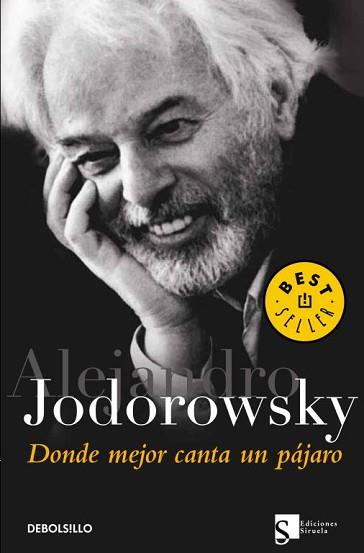 BEST SELLER

Alejandro
Jodorowsky
Donde mejor canta un pájaro

DEBOLS!LLO

S Ediciones Siruela